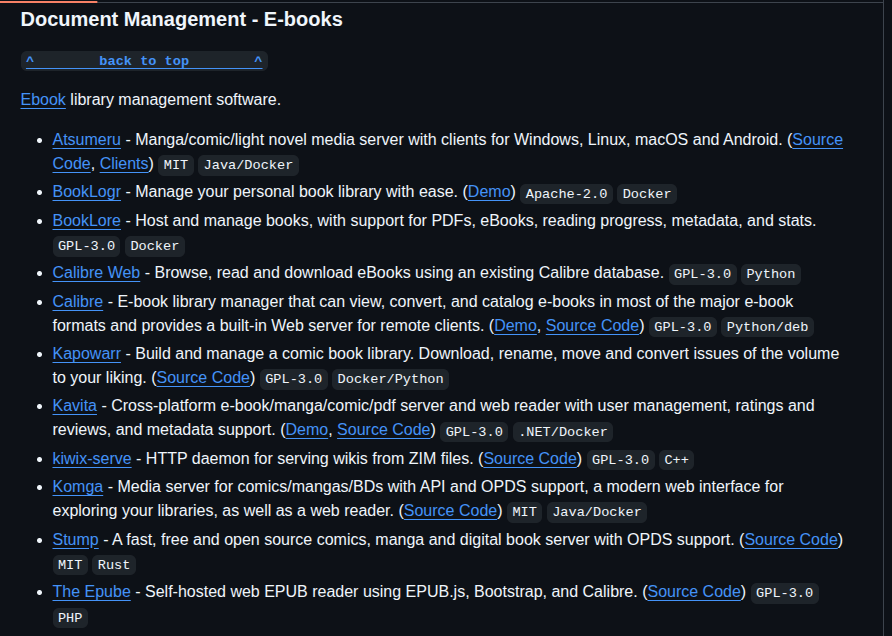 Document Management - E-books

^ back to top ^

Ebook library management software.

- Atsumeru - Manga/comic/light novel media server with clients for Windows, Linux, macOS and Android. (Source Code, Clients) MIT Java/Docker
- BookLogr - Manage your personal book library with ease. (Demo) Apache-2.0 Docker
- BookLore - Host and manage books, with support for PDFs, eBooks, reading progress, metadata, and stats. GPL-3.0 Docker
- Calibre Web - Browse, read and download eBooks using an existing Calibre database. GPL-3.0 Python
- Calibre - E-book library manager that can view, convert, and catalog e-books in most of the major e-book formats and provides a built-in Web server for remote clients. (Demo, Source Code) GPL-3.0 Python/deb
- Kapowarr - Build and manage a comic book library. Download, rename, move and convert issues of the volume to your liking. (Source Code) GPL-3.0 Docker/Python
- Kavita - Cross-platform e-book/manga/comic/pdf server and web reader with user management, ratings and reviews, and metadata support. (Demo, Source Code) GPL-3.0 .NET/Docker
- kiwix-serve - HTTP daemon for serving wikis from ZIM files. (Source Code) GPL-3.0 C++
- Komga - Media server for comics/mangas/BDs with API and OPDS support, a modern web interface for exploring your libraries, as well as a web reader. (Source Code) MIT Java/Docker
- Stump - A fast, free and open source comics, manga and digital book server with OPDS support. (Source Code) MIT Rust
- The Epube - Self-hosted web EPUB reader using EPUB.js, Bootstrap, and Calibre. (Source Code) GPL-3.0 PHP